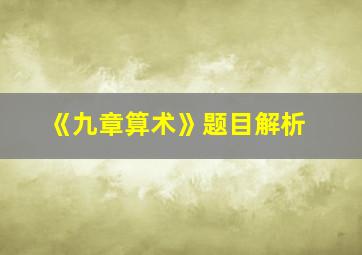 《九章算术》题目解析